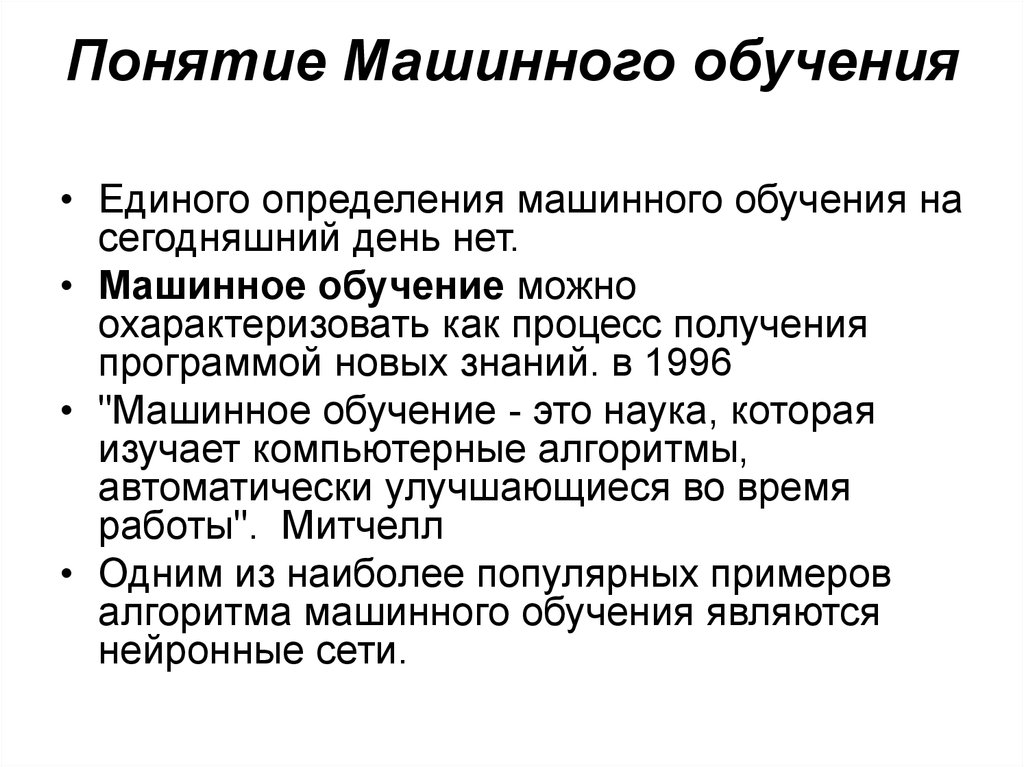 Понятие Машинного обучения

• Единого определения машинного обучения на сегодняшний день нет.
• Машинное обучение можно охарактеризовать как процесс получения программой новых знаний. в 1996
• "Машинное обучение - это наука, которая изучает компьютерные алгоритмы, автоматически улучшающиеся во время работы". Митчелл
• Одним из наиболее популярных примеров алгоритма машинного обучения являются нейронные сети.